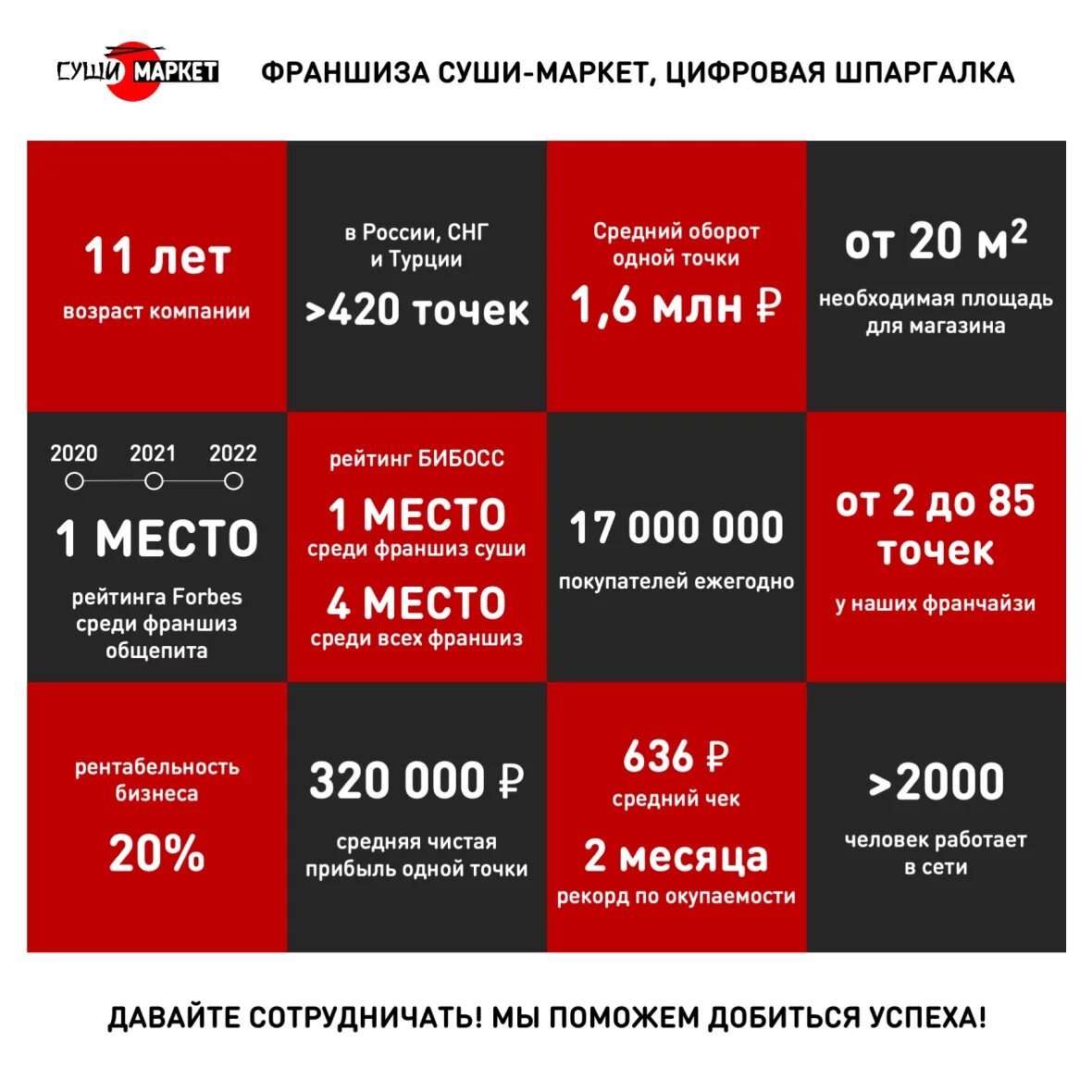 СУШИ МАРКЕТ

ФРАНШИЗА СУШИ-МАРКЕТ, ЦИФРОВАЯ ШПАРГАЛКА

11 лет
возраст компании

в России, СНГ и Турции
>420 точек

Средний оборот одной точки
1,6 млн ₽

от 20 м$^2$
необходимая площадь для магазина

2020 2021 2022
1 МЕСТО
рейтинга Forbes среди франшиз общепита

рейтинг БИБОСС
1 МЕСТО
среди франшиз суши
4 МЕСТО
среди всех франшиз

17 000 000
покупателей ежегодно

от 2 до 85 точек
у наших франчайзи

рентабельность бизнеса
20%

320 000 ₽
средняя чистая прибыль одной точки

636 ₽
средний чек
2 месяца
рекорд по окупаемости

>2000
человек работает в сети

ДАВАЙТЕ СОТРУДНИЧАТЬ! МЫ ПОМОЖЕМ ДОБИТЬСЯ УСПЕХА!